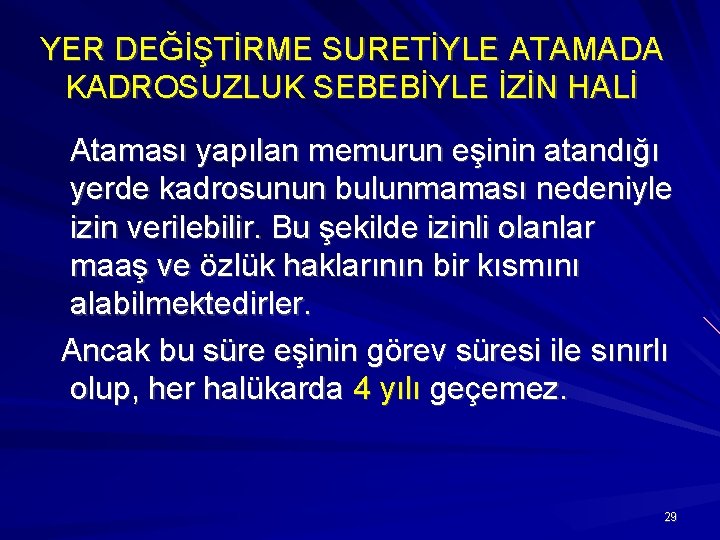 YER DEĞİŞTİRME SURETİYLE ATAMADA KADROSUZLUK SEBEBİYLE İZİN HALİ

Ataması yapılan memurun eşinin atandığı yerde kadrosunun bulunmaması nedeniyle izin verilebilir. Bu şekilde izinli olanlar maaş ve özlük haklarının bir kısmını alabilmektedirler.

Ancak bu süre eşinin görev süresi ile sınırlı olup, her halükarda 4 yılı geçemez.

29